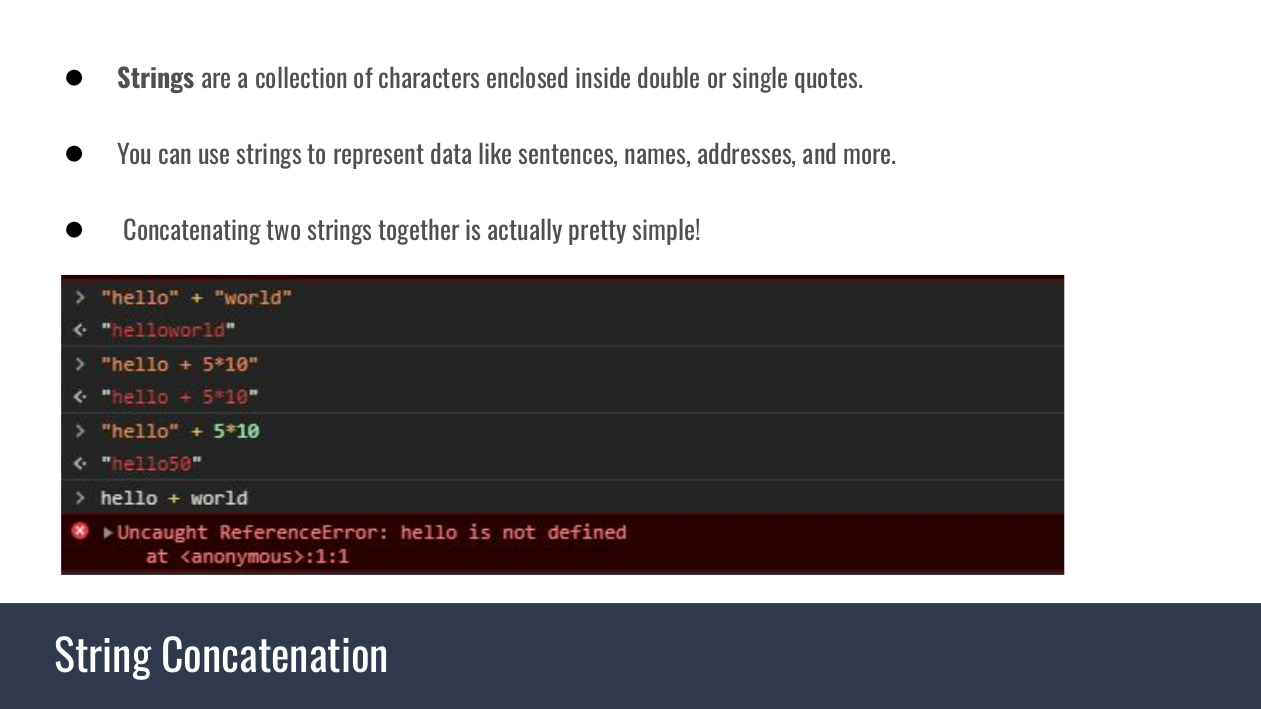 • Strings are a collection of characters enclosed inside double or single quotes.

• You can use strings to represent data like sentences, names, addresses, and more.

• Concatenating two strings together is actually pretty simple!

> "hello" + "world"
<· "helloworld"
> "hello + 5*10"
<· "hello + 5*10"
> "hello" + 5*10
<· "hello50"
> hello + world
▶Uncaught ReferenceError: hello is not defined
at <anonymous>:1:1

String Concatenation